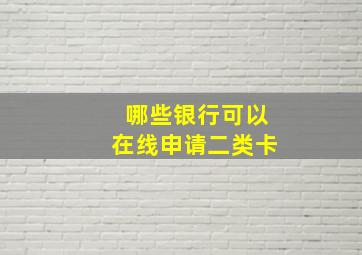 哪些银行可以
在线申请二类卡